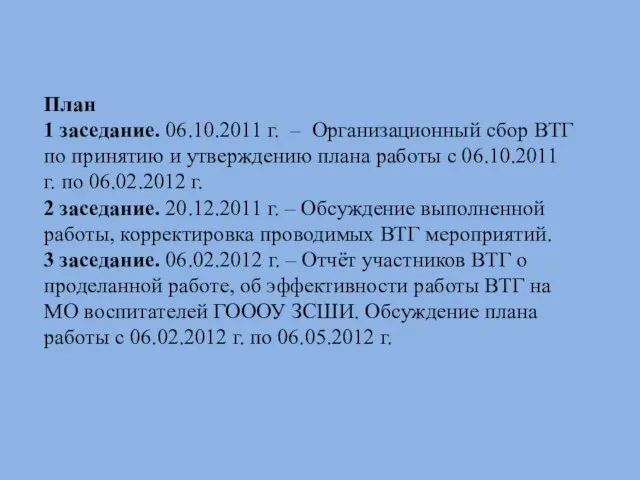 План
1 заседание. 06.10.2011 г. – Организационный сбор ВТГ по принятию и утверждению плана работы с 06.10.2011 г. по 06.02.2012 г.
2 заседание. 20.12.2011 г. – Обсуждение выполненной работы, корректировка проводимых ВТГ мероприятий.
3 заседание. 06.02.2012 г. – Отчёт участников ВТГ о проделанной работе, об эффективности работы ВТГ на МО воспитателей ГОООУ ЗСШИ. Обсуждение плана работы с 06.02.2012 г. по 06.05.2012 г.